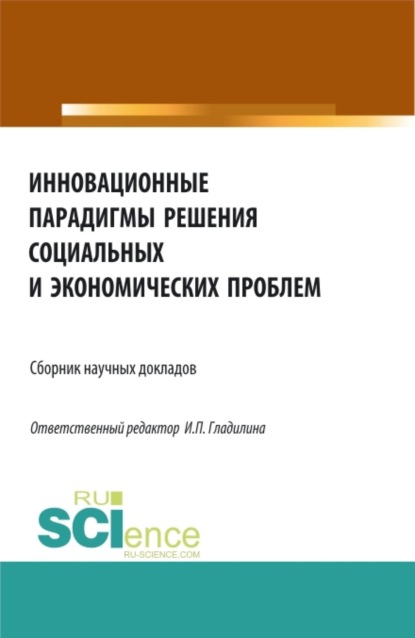 ИННОВАЦИОННЫЕ ПАРАДИГМЫ РЕШЕНИЯ СОЦИАЛЬНЫХ И ЭКОНОМИЧЕСКИХ ПРОБЛЕМ

Сборник научных докладов

Ответственный редактор И.П. Гладилина

RU SCIence
RU-SCIENCE.COM